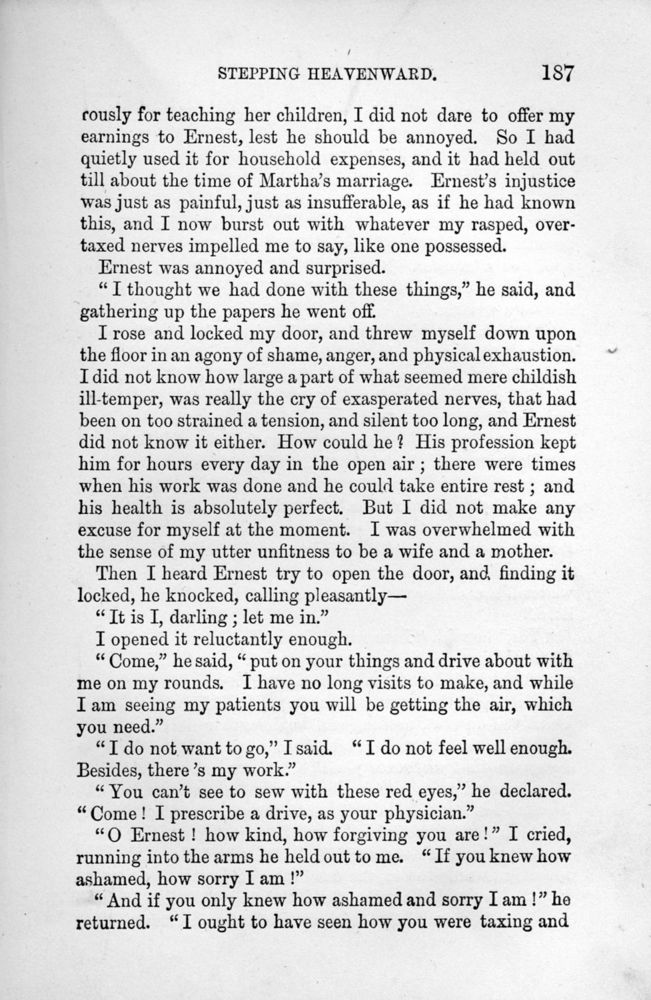 STEPPING HEAVENWARD. 187

rously for teaching her children, I did not dare to offer my earnings to Ernest, lest he should be annoyed. So I had quietly used it for household expenses, and it had held out till about the time of Martha's marriage. Ernest's injustice was just as painful, just as insufferable, as if he had known this, and I now burst out with whatever my rasped, overtaxed nerves impelled me to say, like one possessed.

Ernest was annoyed and surprised.

"I thought we had done with these things," he said, and gathering up the papers he went off.

I rose and locked my door, and threw myself down upon the floor in an agony of shame, anger, and physical exhaustion. I did not know how large a part of what seemed mere childish ill-temper, was really the cry of exasperated nerves, that had been on too strained a tension, and silent too long, and Ernest did not know it either. How could he? His profession kept him for hours every day in the open air; there were times when his work was done and he could take entire rest; and his health is absolutely perfect. But I did not make any excuse for myself at the moment. I was overwhelmed with the sense of my utter unfitness to be a wife and a mother.

Then I heard Ernest try to open the door, and finding it locked, he knocked, calling pleasantly—

"It is I, darling; let me in."

I opened it reluctantly enough.

"Come," he said, "put on your things and drive about with me on my rounds. I have no long visits to make, and while I am seeing my patients you will be getting the air, which you need."

"I do not want to go," I said. "I do not feel well enough. Besides, there's my work."

"You can't see to sew with these red eyes," he declared. "Come! I prescribe a drive, as your physician."

"O Ernest! how kind, how forgiving you are!" I cried, running into the arms he held out to me. "If you knew how ashamed, how sorry I am!"

"And if you only knew how ashamed and sorry I am!" he returned. "I ought to have seen how you were taxing and